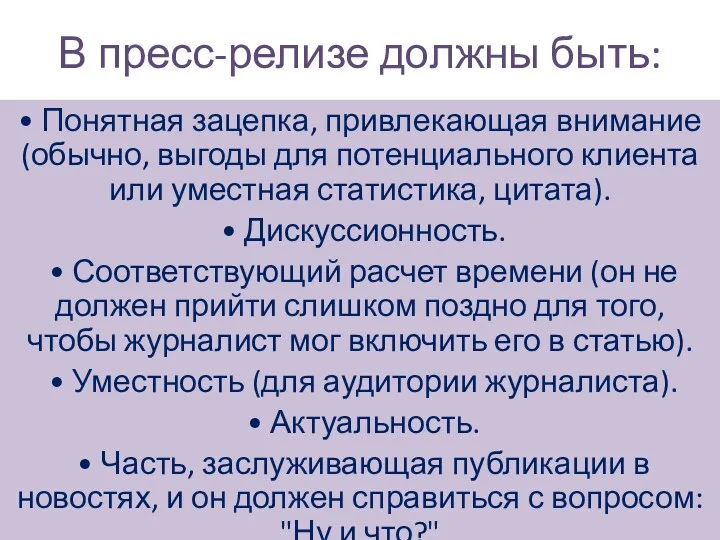 В пресс-релизе должны быть:

• Понятная зацепка, привлекающая внимание (обычно, выгоды для потенциального клиента или уместная статистика, цитата).

• Дискуссионность.

• Соответствующий расчет времени (он не должен прийти слишком поздно для того, чтобы журналист мог включить его в статью).

• Уместность (для аудитории журналиста).

• Актуальность.

• Часть, заслуживающая публикации в новостях, и он должен справиться с вопросом: "Ну и что?"